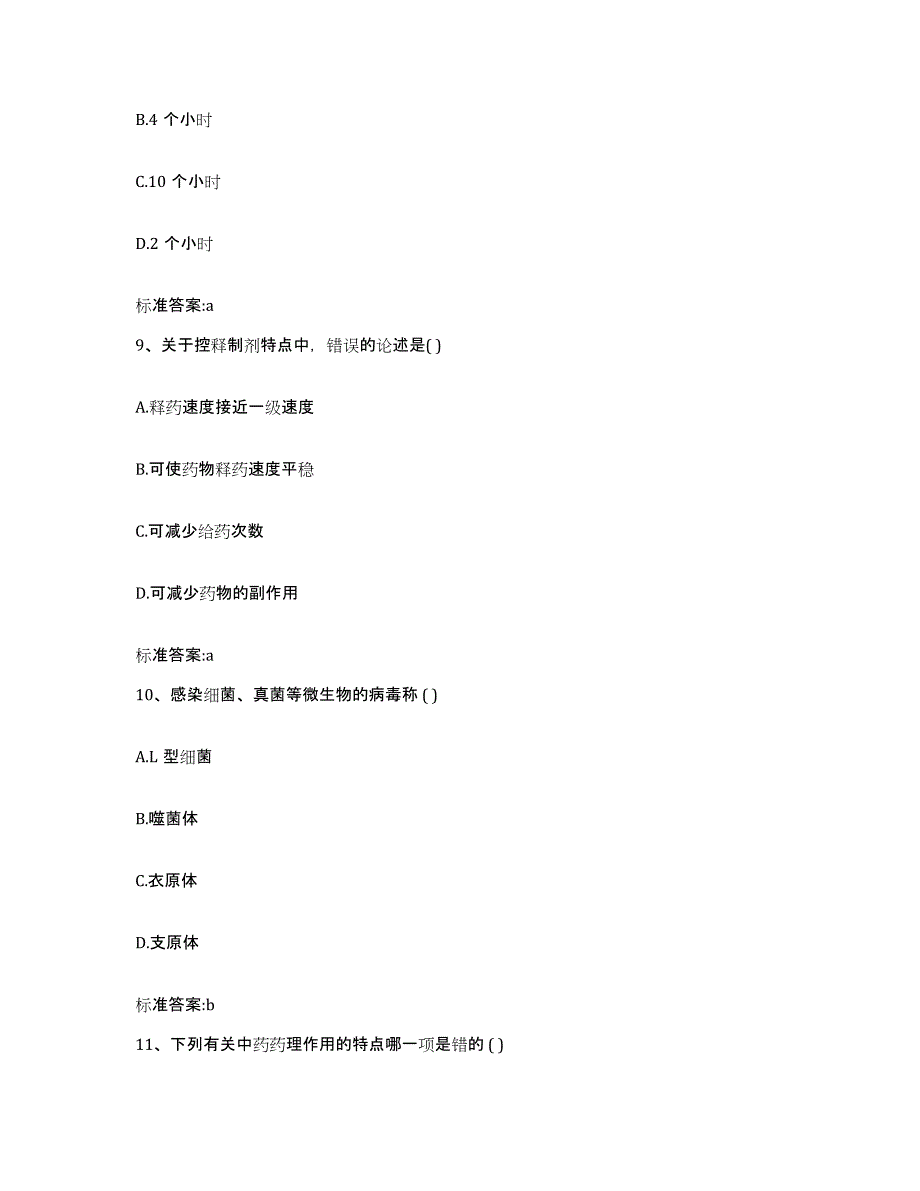 B.4 个小时

C.10 个小时

D.2 个小时

标准答案:a

9、关于控释制剂特点中，错误的论述是( )

A.释药速度接近一级速度

B.可使药物释药速度平稳

C.可减少给药次数

D.可减少药物的副作用

标准答案:a

10、感染细菌、真菌等微生物的病毒称 ( )

A.L 型细菌

B.噬菌体

C.衣原体

D.支原体

标准答案:b

11、下列有关中药药理作用的特点哪一项是错的 ( )